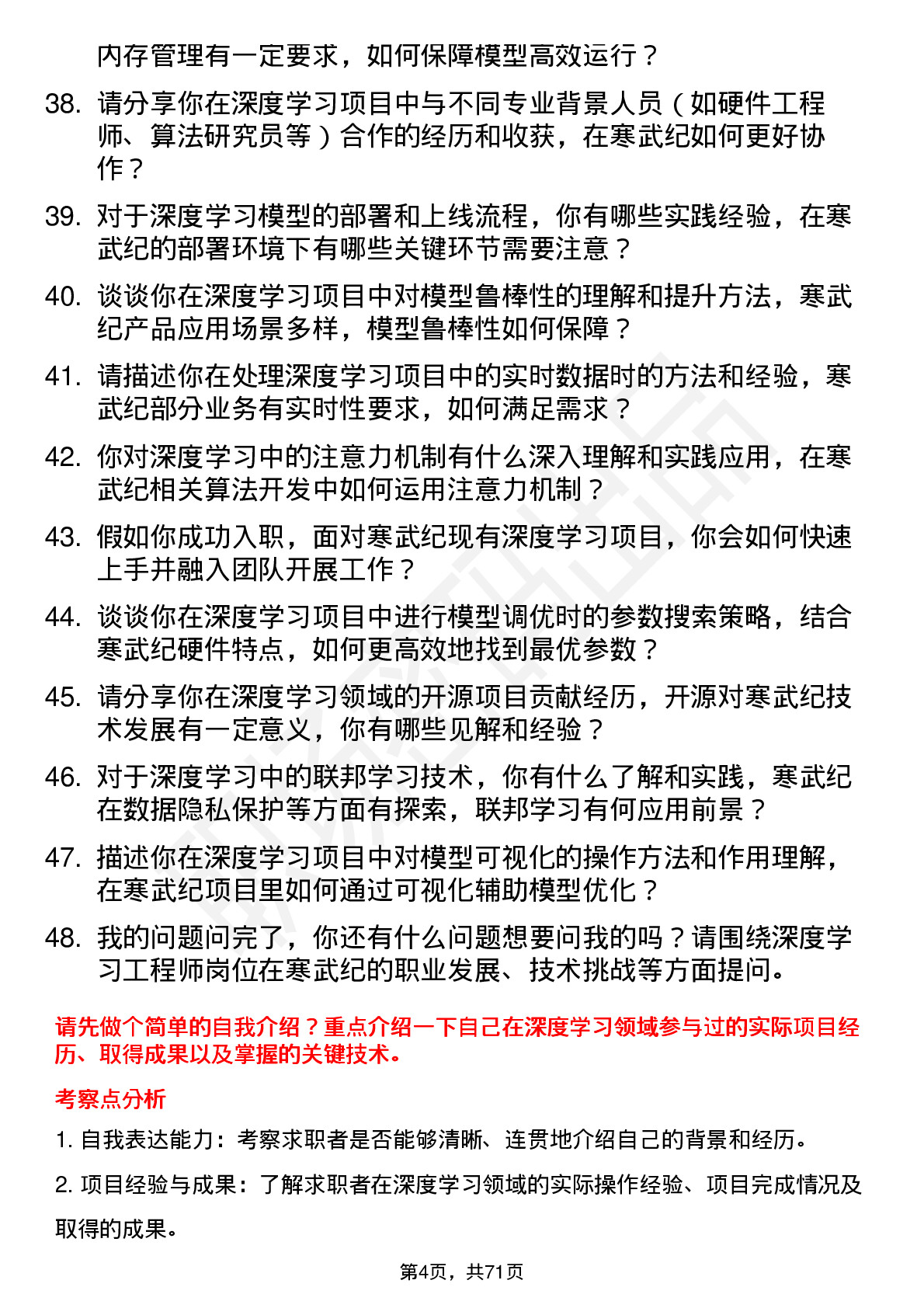 内存管理有一定要求，如何保障模型高效运行？

38. 请分享你在深度学习项目中与不同专业背景人员（如硬件工程师、算法研究员等）合作的经历和收获，在寒武纪如何更好协作？

39. 对于深度学习模型的部署和上线流程，你有哪些实践经验，在寒武纪的部署环境下有哪些关键环节需要注意？

40. 谈谈你在深度学习项目中对模型鲁棒性的理解和提升方法，寒武纪产品应用场景多样，模型鲁棒性如何保障？

41. 请描述你在处理深度学习项目中的实时数据时的方法和经验，寒武纪部分业务有实时性要求，如何满足需求？

42. 你对深度学习中的注意力机制有什么深入理解和实践应用，在寒武纪相关算法开发中如何运用注意力机制？

43. 假如你成功入职，面对寒武纪现有深度学习项目，你会如何快速上手并融入团队开展工作？

44. 谈谈你在深度学习项目中进行模型调优时的参数搜索策略，结合寒武纪硬件特点，如何更高效地找到最优参数？

45. 请分享你在深度学习领域的开源项目贡献经历，开源对寒武纪技术发展有一定意义，你有哪些见解和经验？

46. 对于深度学习中的联邦学习技术，你有什么了解和实践，寒武纪在数据隐私保护等方面有探索，联邦学习有何应用前景？

47. 描述你在深度学习项目中对模型可视化的操作方法和作用理解，在寒武纪项目里如何通过可视化辅助模型优化？

48. 我的问题问完了，你还有什么问题想要问我的吗？请围绕深度学习工程师岗位在寒武纪的职业发展、技术挑战等方面提问。

请先做个简单的自我介绍？重点介绍一下自己在深度学习领域参与过的实际项目经历、取得成果以及掌握的关键技术。

考察点分析

1. 自我表达能力：考察求职者是否能够清晰、连贯地介绍自己的背景和经历。

2. 项目经验与成果：了解求职者在深度学习领域的实际操作经验、项目完成情况及取得的成果。

第4页，共71页